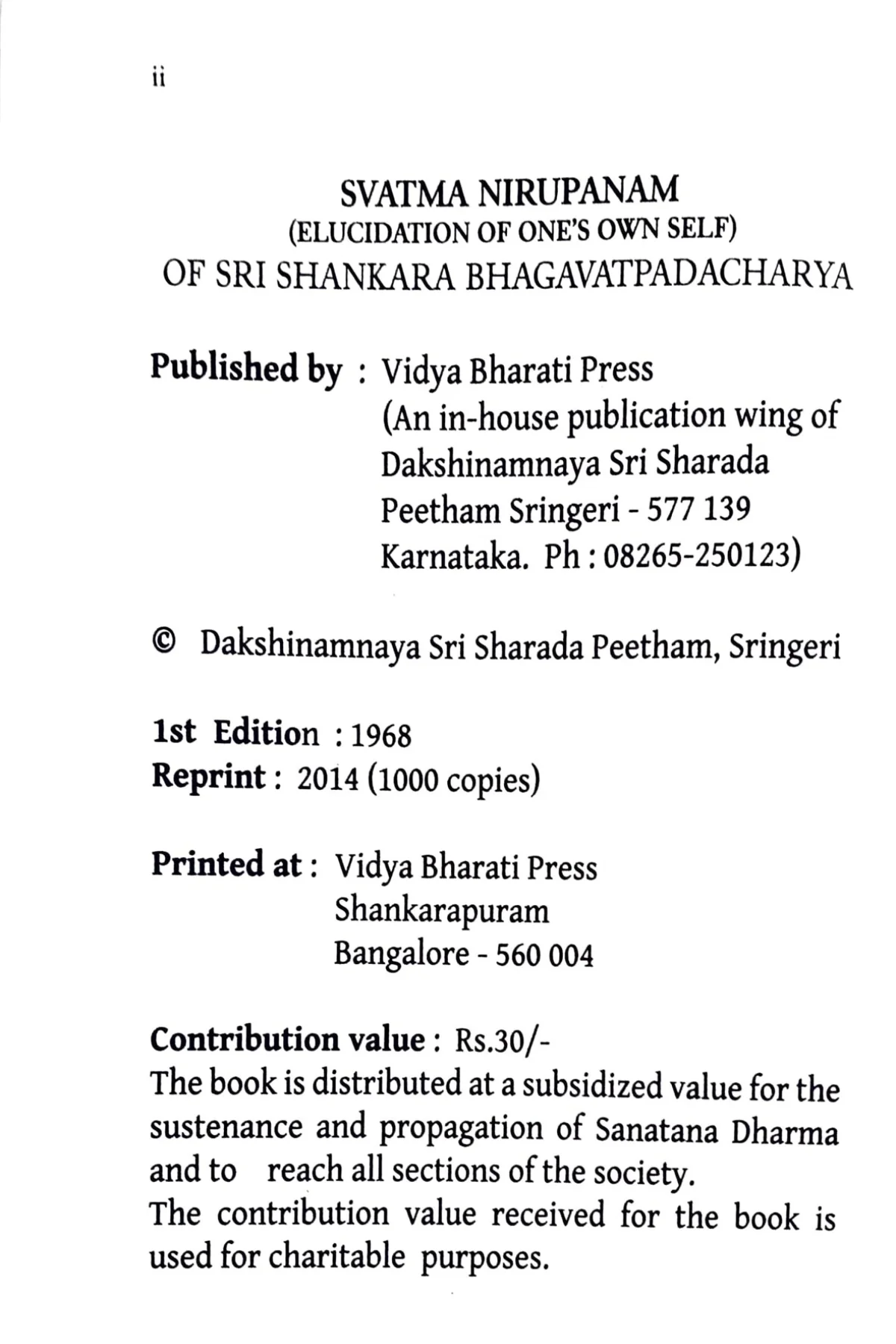 ii

SVATMA NIRUPANAM
(ELUCIDATION OF ONE'S OWN SELF)
OF SRI SHANKARA BHAGAVATPADACHARYA

Published by : Vidya Bharati Press
(An in-house publication wing of Dakshinamnaya Sri Sharada Peetham Sringeri - 577 139 Karnataka. Ph : 08265-250123)

© Dakshinamnaya Sri Sharada Peetham, Sringeri

1st Edition : 1968
Reprint : 2014 (1000 copies)

Printed at : Vidya Bharati Press
Shankarapuram
Bangalore - 560 004

Contribution value : Rs.30/-
The book is distributed at a subsidized value for the sustenance and propagation of Sanatana Dharma and to reach all sections of the society.
The contribution value received for the book is used for charitable purposes.